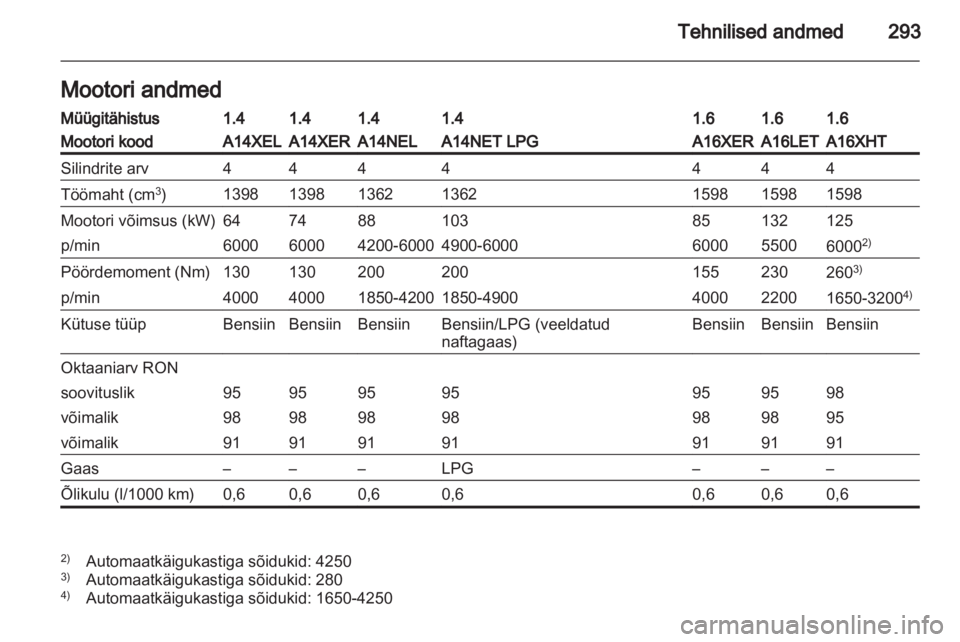 Tehnilised andmed 293

Mootori andmed

| Müügitähistus | 1.4 | 1.4 | 1.4 | 1.4 | 1.6 | 1.6 | 1.6 |
|---|---|---|---|---|---|---|---|
| Mootori kood | A14XEL | A14XER | A14NEL | A14NET LPG | A16XER | A16LET | A16XHT |
| Silindrite arv | 4 | 4 | 4 | 4 | 4 | 4 | 4 |
| Töömaht (cm$^3$) | 1398 | 1398 | 1362 | 1362 | 1598 | 1598 | 1598 |
| Mootori võimsus (kW) | 64 | 74 | 88 | 103 | 85 | 132 | 125 |
| p/min | 6000 | 6000 | 4200-6000 | 4900-6000 | 6000 | 5500 | 6000$^{2)}$ |
| Pöördemoment (Nm) | 130 | 130 | 200 | 200 | 155 | 230 | 260$^{3)}$ |
| p/min | 4000 | 4000 | 1850-4200 | 1850-4900 | 4000 | 2200 | 1650-3200$^{4)}$ |
| Kütuse tüüp | Bensiin | Bensiin | Bensiin | Bensiin/LPG (veeldatud naftagaas) | Bensiin | Bensiin | Bensiin |
| Oktaaniarv RON | | | | | | | |
| soovituslik | 95 | 95 | 95 | 95 | 95 | 95 | 98 |
| võimalik | 98 | 98 | 98 | 98 | 98 | 98 | 95 |
| võimalik | 91 | 91 | 91 | 91 | 91 | 91 | 91 |
| Gaas | – | – | – | LPG | – | – | – |
| Õlikulu (l/1000 km) | 0,6 | 0,6 | 0,6 | 0,6 | 0,6 | 0,6 | 0,6 |

$^{2)}$ Automaatkäigukastiga sõidukid: 4250
$^{3)}$ Automaatkäigukastiga sõidukid: 280
$^{4)}$ Automaatkäigukastiga sõidukid: 1650-4250

carmanualsonline.info